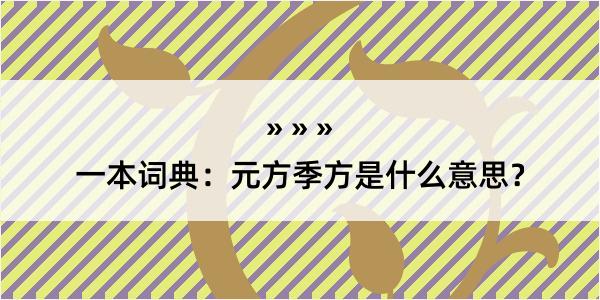 » » »

一本词典：元方季方是什么意思？